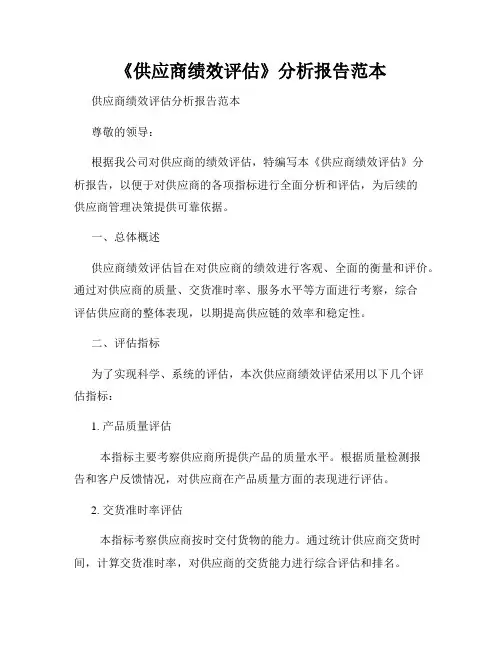 《供应商绩效评估》分析报告范本

供应商绩效评估分析报告范本

尊敬的领导：

根据我公司对供应商的绩效评估，特编写本《供应商绩效评估》分析报告，以便于对供应商的各项指标进行全面分析和评估，为后续的供应商管理决策提供可靠依据。

一、总体概述

供应商绩效评估旨在对供应商的绩效进行客观、全面的衡量和评价。通过对供应商的质量、交货准时率、服务水平等方面进行考察，综合评估供应商的整体表现，以期提高供应链的效率和稳定性。

二、评估指标

为了实现科学、系统的评估，本次供应商绩效评估采用以下几个评估指标：

1. 产品质量评估

本指标主要考察供应商所提供产品的质量水平。根据质量检测报告和客户反馈情况，对供应商在产品质量方面的表现进行评估。

2. 交货准时率评估

本指标考察供应商按时交付货物的能力。通过统计供应商交货时间，计算交货准时率，对供应商的交货能力进行综合评估和排名。